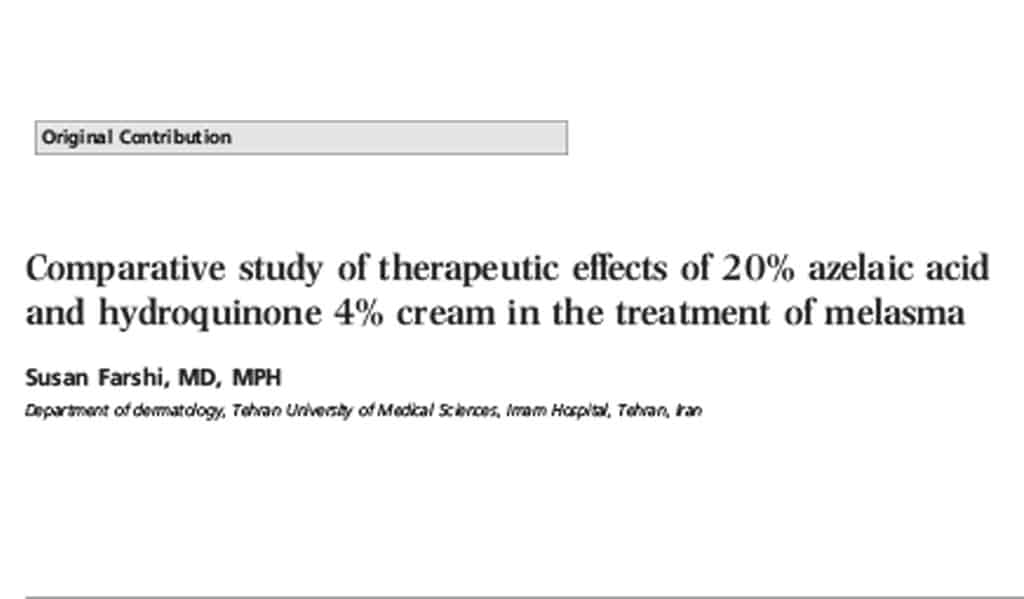 Original Contribution

Comparative study of therapeutic effects of 20% azelaic acid and hydroquinone 4% cream in the treatment of melasma

Susan Farshi, MD, MPH

Department of dermatology, Tehran University of Medical Sciences, Imam Hospital, Tehran, Iran